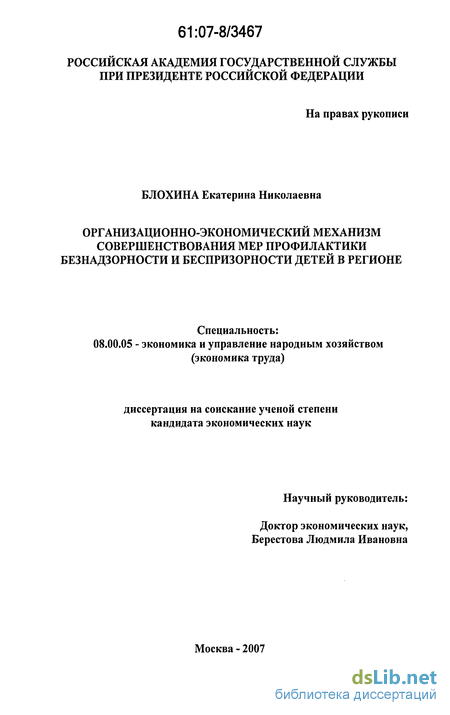 61:07-8/3467

РОССИЙСКАЯ АКАДЕМИЯ ГОСУДАРСТВЕННОЙ СЛУЖБЫ ПРИ ПРЕЗИДЕНТЕ РОССИЙСКОЙ ФЕДЕРАЦИИ

На правах рукописи

БЛОХИНА Екатерина Николаевна

ОРГАНИЗАЦИОННО-ЭКОНОМИЧЕСКИЙ МЕХАНИЗМ СОВЕРШЕНСТВОВАНИЯ МЕР ПРОФИЛАКТИКИ БЕЗНАДЗОРНОСТИ И БЕСПРИЗОРНОСТИ ДЕТЕЙ В РЕГИОНЕ

Специальность:
08.00.05 - экономика и управление народным хозяйством (экономика труда)

диссертация на соискание ученой степени кандидата экономических наук

Научный руководитель:

Доктор экономических наук,
Берестова Людмила Ивановна

Москва - 2007

dsLib.net
библиотека диссертаций